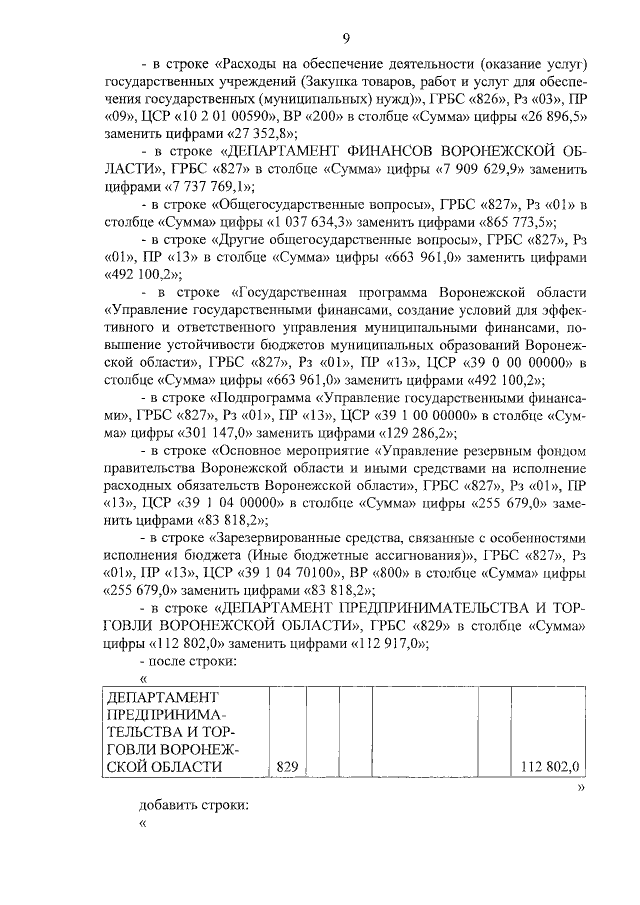 9

- в строке «Расходы на обеспечение деятельности (оказание услуг) государственных учреждений (Закупка товаров, работ и услуг для обеспечения государственных (муниципальных) нужд)», ГРБС «826», Рз «03», ПР «09», ЦСР «10 2 01 00590», ВР «200» в столбце «Сумма» цифры «26 896,5» заменить цифрами «27 352,8»;

- в строке «ДЕПАРТАМЕНТ ФИНАНСОВ ВОРОНЕЖСКОЙ ОБЛАСТИ», ГРБС «827» в столбце «Сумма» цифры «7 909 629,9» заменить цифрами «7 737 769,1»;

- в строке «Общегосударственные вопросы», ГРБС «827», Рз «01» в столбце «Сумма» цифры «1 037 634,3» заменить цифрами «865 773,5»;

- в строке «Другие общегосударственные вопросы», ГРБС «827», Рз «01», ПР «13» в столбце «Сумма» цифры «663 961,0» заменить цифрами «492 100,2»;

- в строке «Государственная программа Воронежской области «Управление государственными финансами, создание условий для эффективного и ответственного управления муниципальными финансами, повышение устойчивости бюджетов муниципальных образований Воронежской области», ГРБС «827», Рз «01», ПР «13», ЦСР «39 0 00 00000» в столбце «Сумма» цифры «663 961,0» заменить цифрами «492 100,2»;

- в строке «Подпрограмма «Управление государственными финансами», ГРБС «827», Рз «01», ПР «13», ЦСР «39 1 00 00000» в столбце «Сумма» цифры «301 147,0» заменить цифрами «129 286,2»;

- в строке «Основное мероприятие «Управление резервным фондом правительства Воронежской области и иными средствами на исполнение расходных обязательств Воронежской области», ГРБС «827», Рз «01», ПР «13», ЦСР «39 1 04 00000» в столбце «Сумма» цифры «255 679,0» заменить цифрами «83 818,2»;

- в строке «Зарезервированные средства, связанные с особенностями исполнения бюджета (Иные бюджетные ассигнования)», ГРБС «827», Рз «01», ПР «13», ЦСР «39 1 04 70100», ВР «800» в столбце «Сумма» цифры «255 679,0» заменить цифрами «83 818,2»;

- в строке «ДЕПАРТАМЕНТ ПРЕДПРИНИМАТЕЛЬСТВА И ТОРГОВЛИ ВОРОНЕЖСКОЙ ОБЛАСТИ», ГРБС «829» в столбце «Сумма» цифры «112 802,0» заменить цифрами «112 917,0»;

- после строки:

«

| ДЕПАРТАМЕНТ ПРЕДПРИНИМАТЕЛЬСТВА И ТОРГОВЛИ ВОРОНЕЖСКОЙ ОБЛАСТИ | 829 | | | | | 112 802,0 |
|---|---|---|---|---|---|---|

»

добавить строки:

«